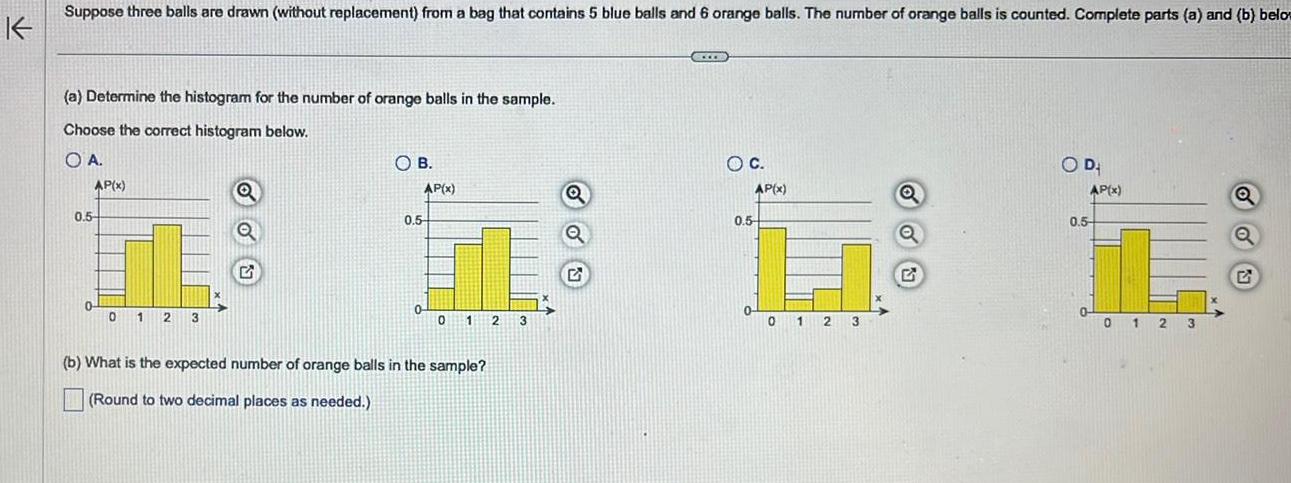 Suppose three balls are drawn (without replacement) from a bag that contains 5 blue balls and 6 orange balls. The number of orange balls is counted. Complete parts (a) and (b) belo

(a) Determine the histogram for the number of orange balls in the sample.

Choose the correct histogram below.

A.
P(x)
0.5
0
0 1 2 3
x

B.
P(x)
0.5
0
0 1 2 3
x

C.
P(x)
0.5
0
0 1 2 3
x

D.
P(x)
0.5
0
0 1 2 3
x

(b) What is the expected number of orange balls in the sample?

(Round to two decimal places as needed.)